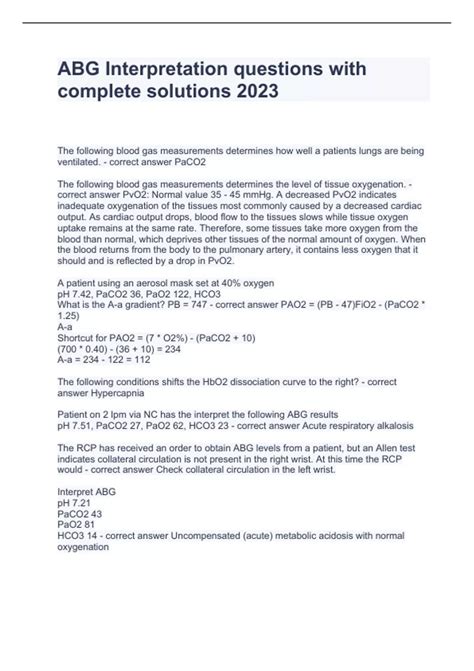 ABG Interpretation questions with complete solutions 2023

The following blood gas measurements determines how well a patients lungs are being ventilated. - correct answer PaCO2

The following blood gas measurements determines the level of tissue oxygenation. - correct answer PvO2: Normal value 35 - 45 mmHg. A decreased PvO2 indicates inadequate oxygenation of the tissues most commonly caused by a decreased cardiac output. As cardiac output drops, blood flow to the tissues slows while tissue oxygen uptake remains at the same rate. Therefore, some tissues take more oxygen from the blood than normal, which deprives other tissues of the normal amount of oxygen. When the blood returns from the body to the pulmonary artery, it contains less oxygen that it should and is reflected by a drop in PvO2.

A patient using an aerosol mask set at 40% oxygen
pH 7.42, PaCO2 36, PaO2 122, HCO3
What is the A-a gradient? PB = 747 - correct answer PAO2 = (PB - 47)FiO2 - (PaCO2 * 1.25)
A-a
Shortcut for PAO2 = (7 * O2%) - (PaCO2 + 10)
(700 * 0.40) - (36 + 10) = 234
A-a = 234 - 122 = 112

The following conditions shifts the HbO2 dissociation curve to the right? - correct answer Hypercapnia

Patient on 2 lpm via NC has the interpret the following ABG results
pH 7.51, PaCO2 27, PaO2 62, HCO3 23 - correct answer Acute respiratory alkalosis

The RCP has received an order to obtain ABG levels from a patient, but an Allen test indicates collateral circulation is not present in the right wrist. At this time the RCP would - correct answer Check collateral circulation in the left wrist.

Interpret ABG
pH 7.21
PaCO2 43
PaO2 81
HCO3 14 - correct answer Uncompensated (acute) metabolic acidosis with normal oxygenation